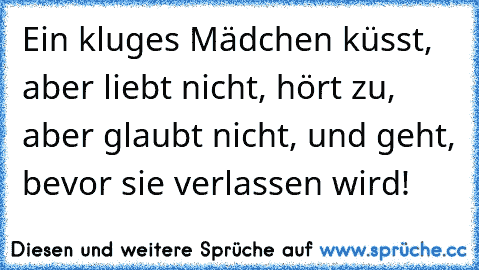 Ein kluges Mädchen küsst, aber liebt nicht, hört zu, aber glaubt nicht, und geht, bevor sie verlassen wird!

Diesen und weitere Sprüche auf www.sprüche.cc